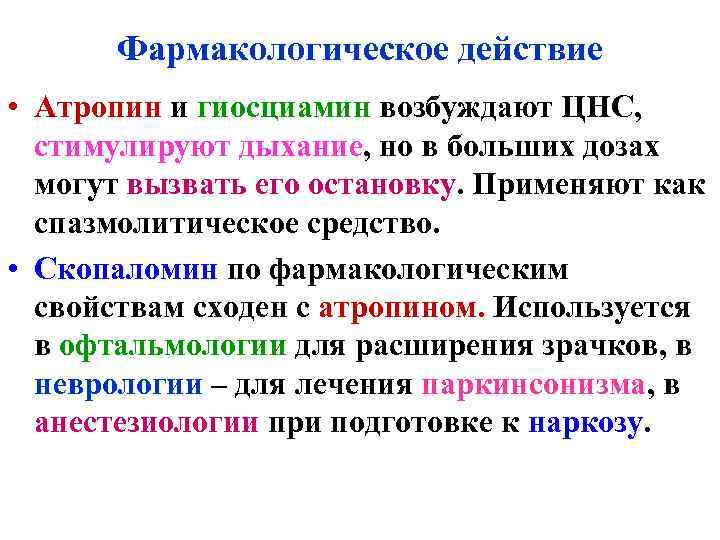 Фармакологическое действие

• Атропин и гиосциамин возбуждают ЦНС, стимулируют дыхание, но в больших дозах могут вызвать его остановку. Применяют как спазмолитическое средство.

• Скопаломин по фармакологическим свойствам сходен с атропином. Используется в офтальмологии для расширения зрачков, в неврологии – для лечения паркинсонизма, в анестезиологии при подготовке к наркозу.